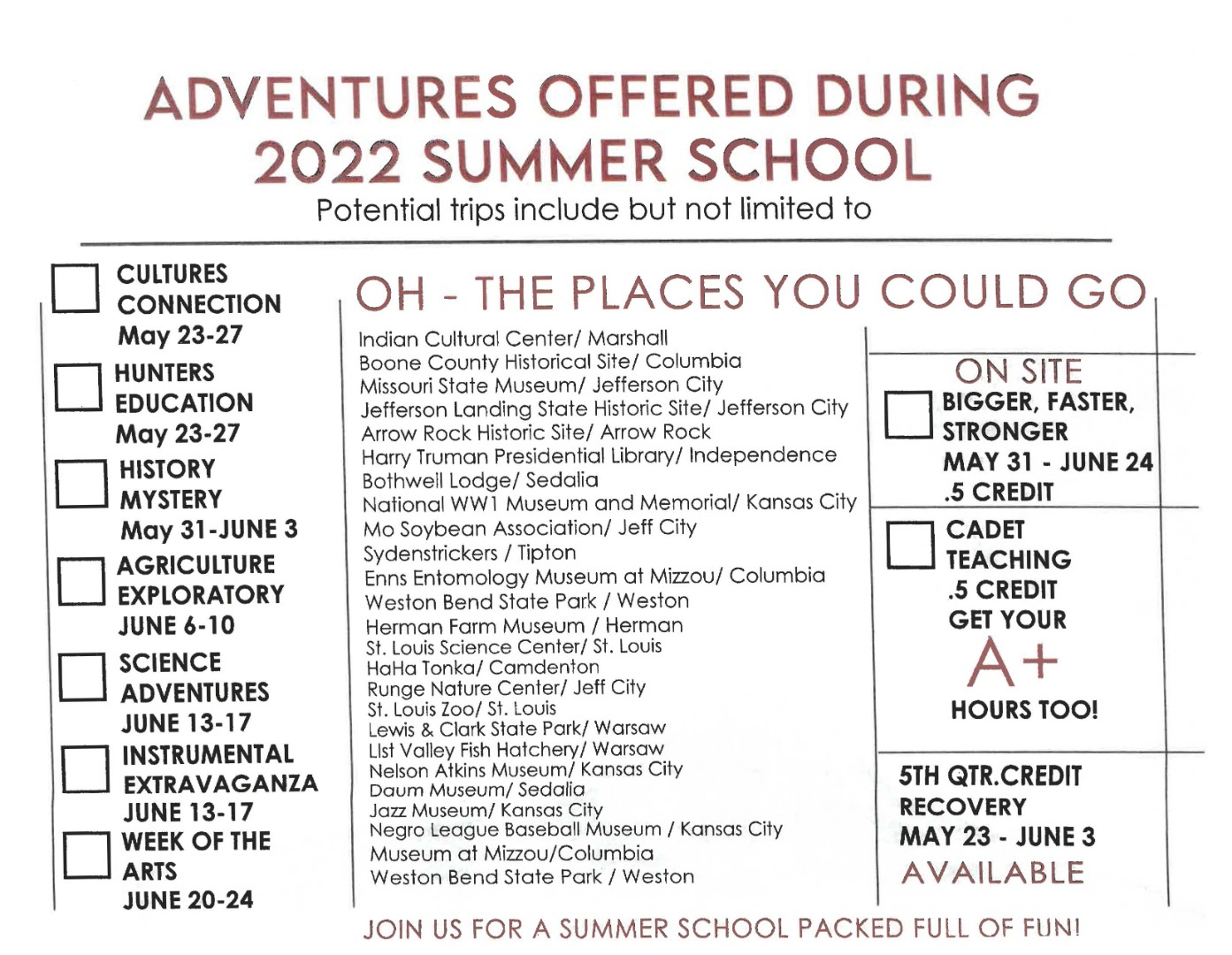 ADVENTURES OFFERED DURING 2022 SUMMER SCHOOL
Potential trips include but not limited to

CULTURES CONNECTION
May 23-27

HUNTERS EDUCATION
May 23-27

HISTORY MYSTERY
May 31-JUNE 3

AGRICULTURE EXPLORATORY
JUNE 6-10

SCIENCE ADVENTURES
JUNE 13-17

INSTRUMENTAL EXTRAVAGANZA
JUNE 13-17

WEEK OF THE ARTS
JUNE 20-24

OH - THE PLACES YOU COULD GO

Indian Cultural Center/ Marshall
Boone County Historical Site/ Columbia
Missouri State Museum/ Jefferson City
Jefferson Landing State Historic Site/ Jefferson City
Arrow Rock Historic Site/ Arrow Rock
Harry Truman Presidential Library/ Independence
Bothwell Lodge/ Sedalia
National WW1 Museum and Memorial/ Kansas City
Mo Soybean Association/ Jeff City
Sydenstrickers / Tipton
Enns Entomology Museum at Mizzou/ Columbia
Weston Bend State Park / Weston
Herman Farm Museum / Herman
St. Louis Science Center/ St. Louis
HaHa Tonka/ Camdenton
Runge Nature Center/ Jeff City
St. Louis Zoo/ St. Louis
Lewis & Clark State Park/ Warsaw
LIst Valley Fish Hatchery/ Warsaw
Nelson Atkins Museum/ Kansas City
Daum Museum/ Sedalia
Jazz Museum/ Kansas City
Negro League Baseball Museum / Kansas City
Museum at Mizzou/Columbia
Weston Bend State Park / Weston

ON SITE
BIGGER, FASTER, STRONGER
MAY 31 - JUNE 24
.5 CREDIT

CADET TEACHING
.5 CREDIT
GET YOUR
A+
HOURS TOO!

5TH QTR.CREDIT RECOVERY
MAY 23 - JUNE 3
AVAILABLE

JOIN US FOR A SUMMER SCHOOL PACKED FULL OF FUN!